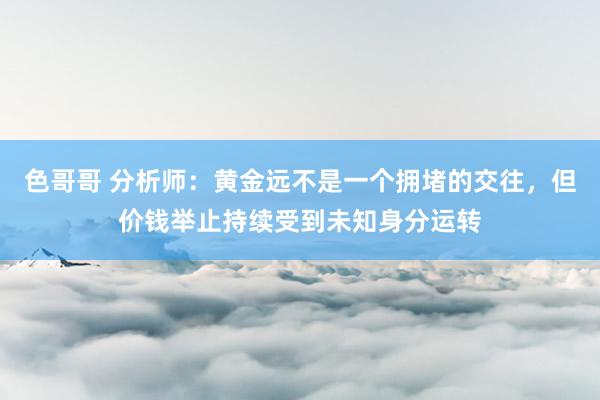 色哥哥 分析师：黄金远不是一个拥堵的交往，但价钱举止持续受到未知身分运转